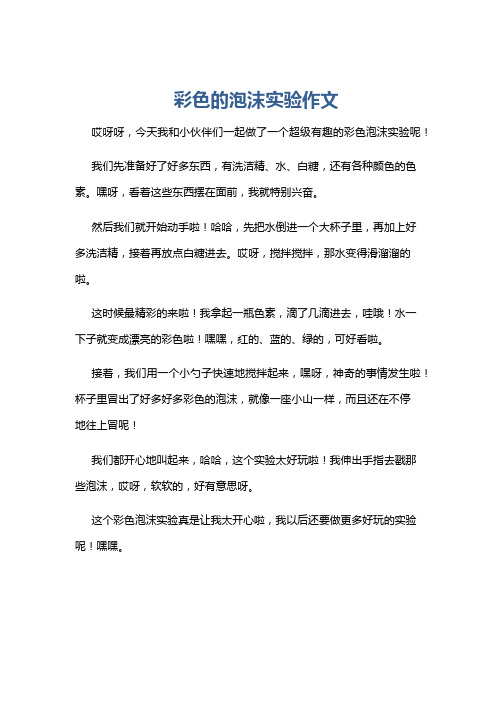 彩色的泡沫实验作文

哎呀呀，今天我和小伙伴们一起做了一个超级有趣的彩色泡沫实验呢！

我们先准备好了好多东西，有洗洁精、水、白糖，还有各种颜色的色素。嘿呀，看着这些东西摆在面前，我就特别兴奋。

然后我们就开始动手啦！哈哈，先把水倒进一个大杯子里，再加上好多洗洁精，接着再放点白糖进去。哎呀，搅拌搅拌，那水变得滑溜溜的啦。

这时候最精彩的来啦！我拿起一瓶色素，滴了几滴进去，哇哦！水一下子就变成漂亮的彩色啦！嘿嘿，红的、蓝的、绿的，可好看啦。

接着，我们用一个小勺子快速地搅拌起来，嘿呀，神奇的事情发生啦！杯子里冒出了好多好多彩色的泡沫，就像一座小山一样，而且还在不停地往上冒呢！

我们都开心地叫起来，哈哈，这个实验太好玩啦！我伸出手指去戳那些泡沫，哎呀，软软的，好有意思呀。

这个彩色泡沫实验真是让我太开心啦，我以后还要做更多好玩的实验呢！嘿嘿。